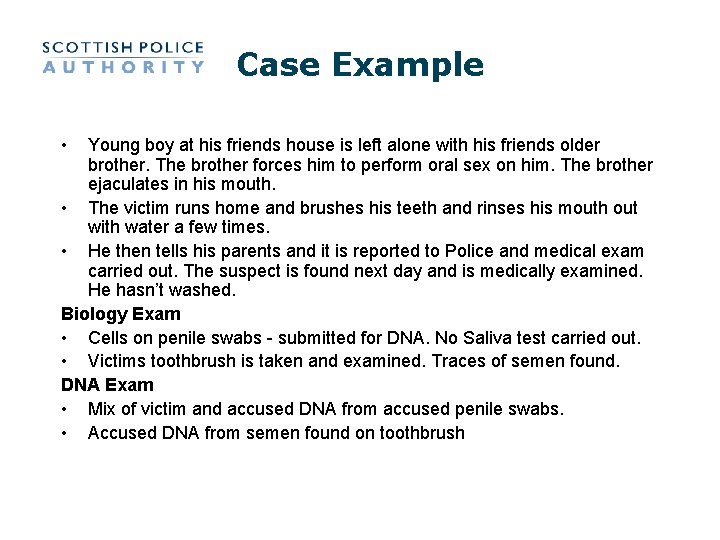 SCOTTISH POLICE
AUTHORITY

Case Example

• Young boy at his friends house is left alone with his friends older brother. The brother forces him to perform oral sex on him. The brother ejaculates in his mouth.
• The victim runs home and brushes his teeth and rinses his mouth out with water a few times.
• He then tells his parents and it is reported to Police and medical exam carried out. The suspect is found next day and is medically examined. He hasn't washed.

Biology Exam
• Cells on penile swabs - submitted for DNA. No Saliva test carried out.
• Victims toothbrush is taken and examined. Traces of semen found.

DNA Exam
• Mix of victim and accused DNA from accused penile swabs.
• Accused DNA from semen found on toothbrush